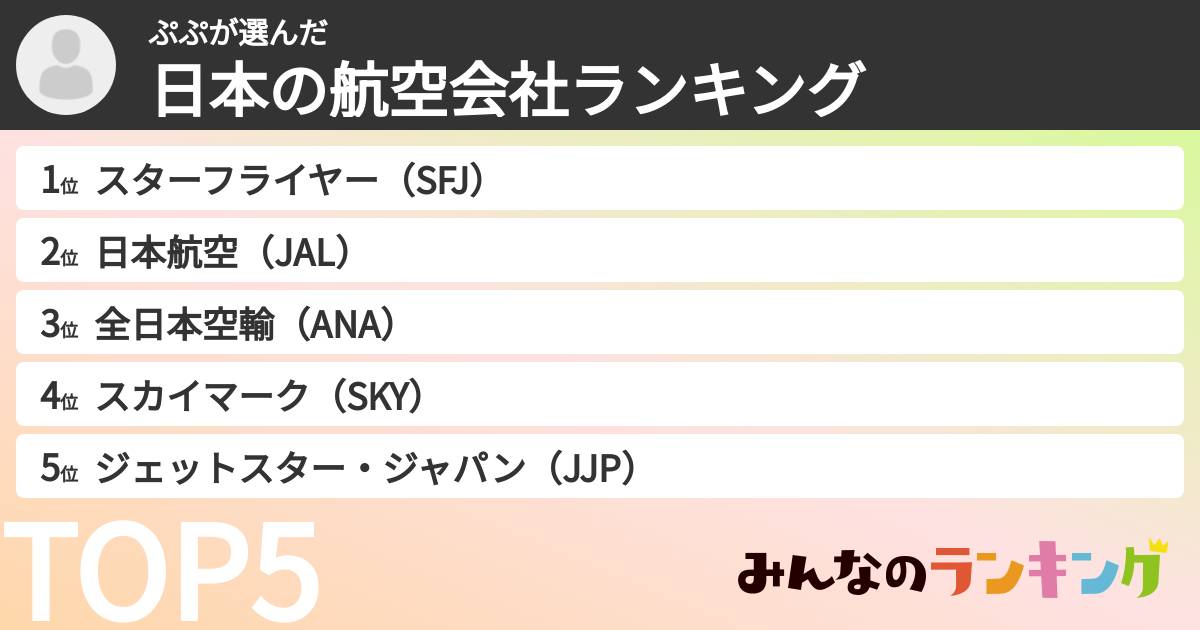 ぷぷが選んだ
日本の航空会社ランキング

1位 スターフライヤー（SFJ）
2位 日本航空（JAL）
3位 全日本空輸（ANA）
4位 スカイマーク（SKY）
5位 ジェットスター・ジャパン（JJP）

TOP5

みんなのランキング